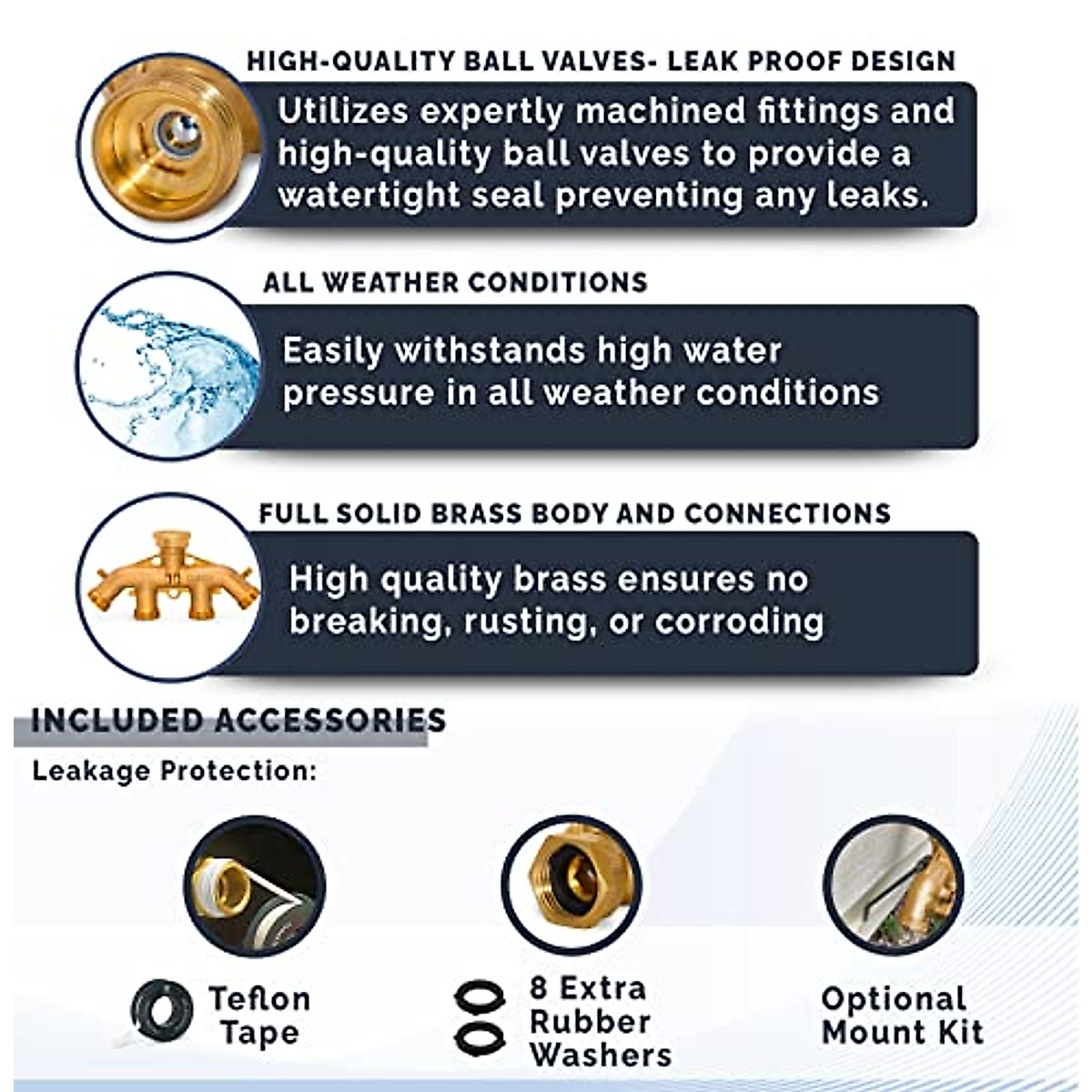 HIGH-QUALITY BALL VALVES- LEAK PROOF DESIGN

Utilizes expertly machined fittings and high-quality ball valves to provide a watertight seal preventing any leaks.

ALL WEATHER CONDITIONS

Easily withstands high water pressure in all weather conditions

FULL SOLID BRASS BODY AND CONNECTIONS

High quality brass ensures no breaking, rusting, or corroding

INCLUDED ACCESSORIES

Leakage Protection:

Teflon Tape

8 Extra Rubber Washers

Optional Mount Kit